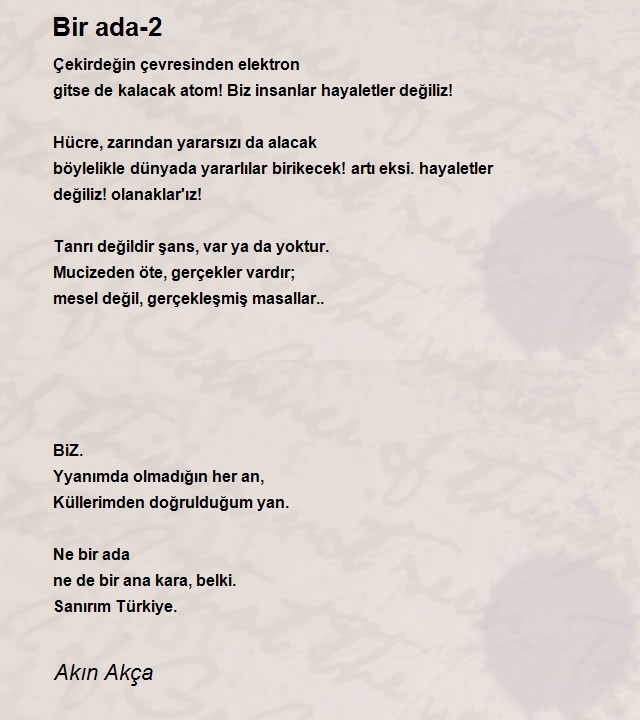 Bir ada-2

Çekirdeğin çevresinden elektron
gitse de kalacak atom! Biz insanlar hayaletler değiliz!

Hücre, zarından yararsızı da alacak
böylelikle dünyada yararlılar birikecek! artı eksi. hayaletler
değiliz! olanaklar'ız!

Tanrı değildir şans, var ya da yoktur.
Mucizeden öte, gerçekler vardır;
mesel değil, gerçekleşmiş masallar..

BiZ.
Yyanımda olmadığın her an,
Küllerimden doğrulduğum yan.

Ne bir ada
ne de bir ana kara, belki.
Sanırım Türkiye.

Akın Akça